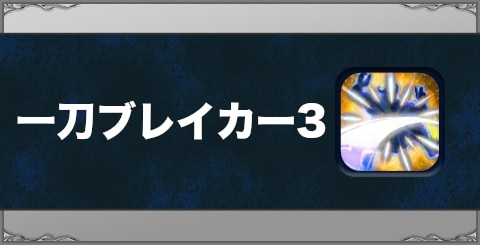 一刀ブレイカー3